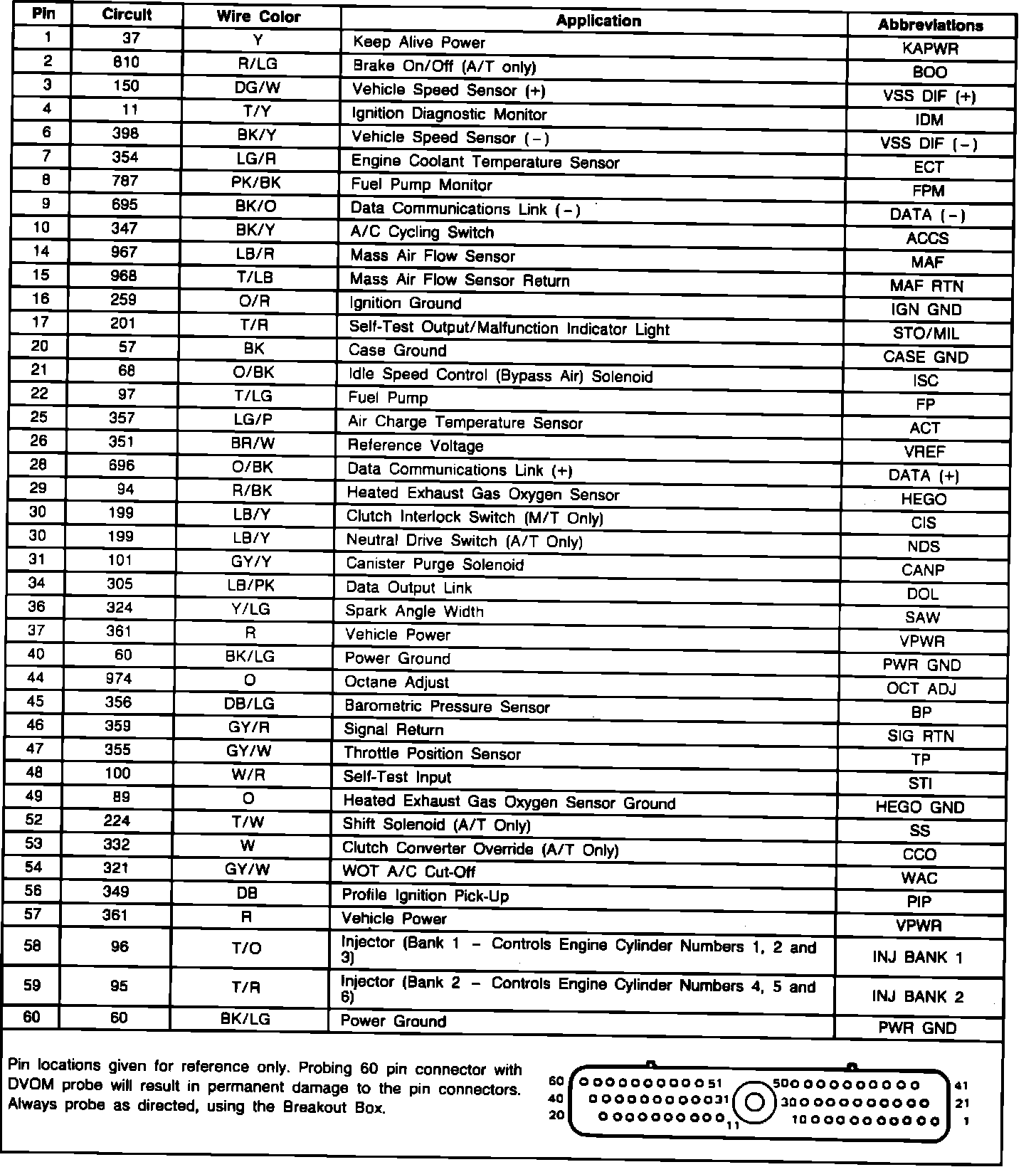 | Pin | Circuit | Wire Color | Application | Abbreviations |
|---|---|---|---|---|
| 1 | 37 | Y | Keep Alive Power | KAPWR |
| 2 | 810 | R/LG | Brake On/Off (A/T only) | BOO |
| 3 | 150 | DG/W | Vehicle Speed Sensor (+) | VSS DIF (+) |
| 4 | 11 | T/Y | Ignition Diagnostic Monitor | IDM |
| 6 | 398 | BK/Y | Vehicle Speed Sensor (−) | VSS DIF (−) |
| 7 | 354 | LG/R | Engine Coolant Temperature Sensor | ECT |
| 8 | 787 | PK/BK | Fuel Pump Monitor | FPM |
| 9 | 695 | BK/O | Data Communications Link (−) | DATA (−) |
| 10 | 347 | BK/Y | A/C Cycling Switch | ACCS |
| 14 | 967 | LB/R | Mass Air Flow Sensor | MAF |
| 15 | 968 | T/LB | Mass Air Flow Sensor Return | MAF RTN |
| 16 | 259 | O/R | Ignition Ground | IGN GND |
| 17 | 201 | T/R | Self-Test Output/Malfunction Indicator Light | STO/MIL |
| 20 | 57 | BK | Case Ground | CASE GND |
| 21 | 68 | O/BK | Idle Speed Control (Bypass Air) Solenoid | ISC |
| 22 | 97 | T/LG | Fuel Pump | FP |
| 25 | 357 | LG/P | Air Charge Temperature Sensor | ACT |
| 26 | 351 | BR/W | Reference Voltage | VREF |
| 28 | 696 | O/BK | Data Communications Link (+) | DATA (+) |
| 29 | 94 | R/BK | Heated Exhaust Gas Oxygen Sensor | HEGO |
| 30 | 199 | LB/Y | Clutch Interlock Switch (M/T Only) | CIS |
| 30 | 199 | LB/Y | Neutral Drive Switch (A/T Only) | NDS |
| 31 | 101 | GY/Y | Canister Purge Solenoid | CANP |
| 34 | 305 | LB/PK | Data Output Link | DOL |
| 36 | 324 | Y/LG | Spark Angle Width | SAW |
| 37 | 361 | R | Vehicle Power | VPWR |
| 40 | 60 | BK/LG | Power Ground | PWR GND |
| 44 | 974 | O | Octane Adjust | OCT ADJ |
| 45 | 356 | DB/LG | Barometric Pressure Sensor | BP |
| 46 | 359 | GY/R | Signal Return | SIG RTN |
| 47 | 355 | GY/W | Throttle Position Sensor | TP |
| 48 | 100 | W/R | Self-Test Input | STI |
| 49 | 89 | O | Heated Exhaust Gas Oxygen Sensor Ground | HEGO GND |
| 52 | 224 | T/W | Shift Solenoid (A/T Only) | SS |
| 53 | 332 | W | Clutch Converter Override (A/T Only) | CCO |
| 54 | 321 | GY/W | WOT A/C Cut-Off | WAC |
| 56 | 349 | DB | Profile Ignition Pick-Up | PIP |
| 57 | 361 | R | Vehicle Power | VPWR |
| 58 | 96 | T/O | Injector (Bank 1 – Controls Engine Cylinder Numbers 1, 2 and 3) | INJ BANK 1 |
| 59 | 95 | T/R | Injector (Bank 2 – Controls Engine Cylinder Numbers 4, 5 and 6) | INJ BANK 2 |
| 60 | 60 | BK/LG | Power Ground | PWR GND |

Pin locations given for reference only. Probing 60 pin connector with DVOM probe will result in permanent damage to the pin connectors. Always probe as directed, using the Breakout Box.

60 51 50 41
40 31 30 21
20 11 10 1